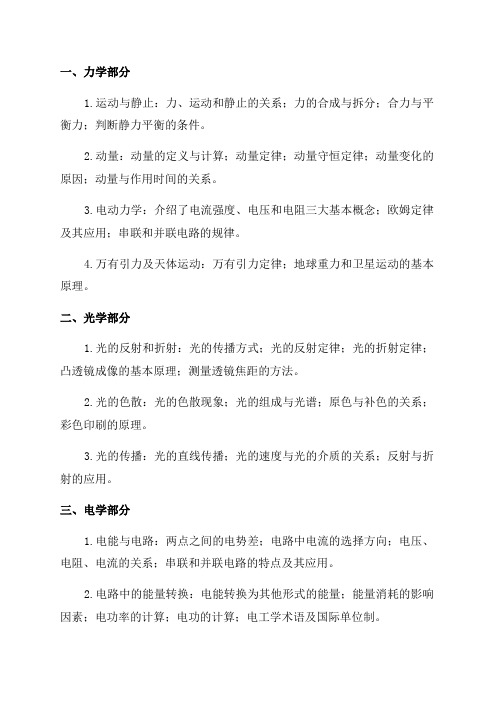 一、力学部分

1.运动与静止：力、运动和静止的关系；力的合成与拆分；合力与平衡力；判断静力平衡的条件。

2.动量：动量的定义与计算；动量定律；动量守恒定律；动量变化的原因；动量与作用时间的关系。

3.电动力学：介绍了电流强度、电压和电阻三大基本概念；欧姆定律及其应用；串联和并联电路的规律。

4.万有引力及天体运动：万有引力定律；地球重力和卫星运动的基本原理。

二、光学部分

1.光的反射和折射：光的传播方式；光的反射定律；光的折射定律；凸透镜成像的基本原理；测量透镜焦距的方法。

2.光的色散：光的色散现象；光的组成与光谱；原色与补色的关系；彩色印刷的原理。

3.光的传播：光的直线传播；光的速度与光的介质的关系；反射与折射的应用。

三、电学部分

1.电能与电路：两点之间的电势差；电路中电流的选择方向；电压、电阻、电流的关系；串联和并联电路的特点及其应用。

2.电路中的能量转换：电能转换为其他形式的能量；能量消耗的影响因素；电功率的计算；电功的计算；电工学术语及国际单位制。